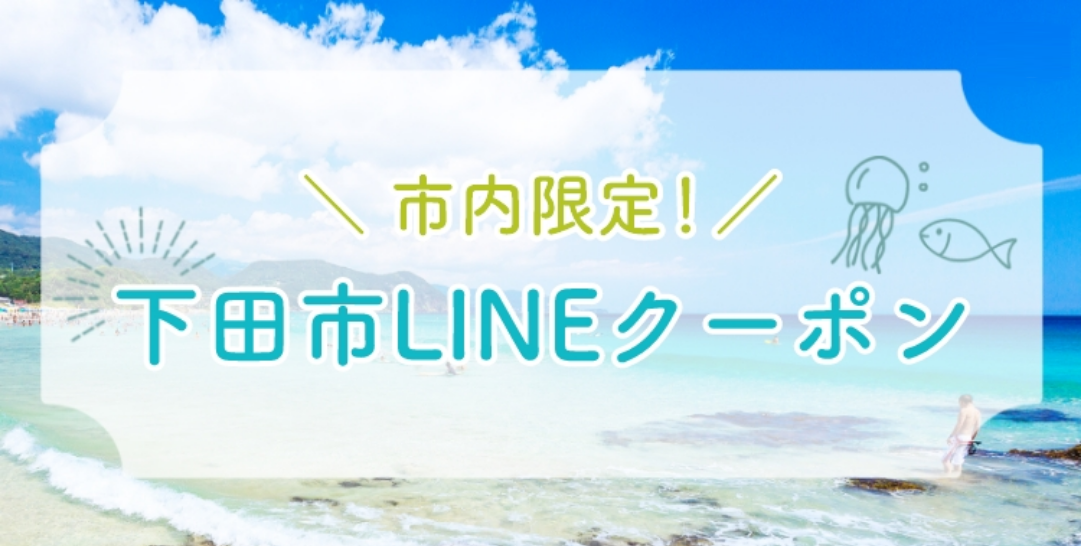 ＼ 市内限定！ ／
下田市LINEクーポン